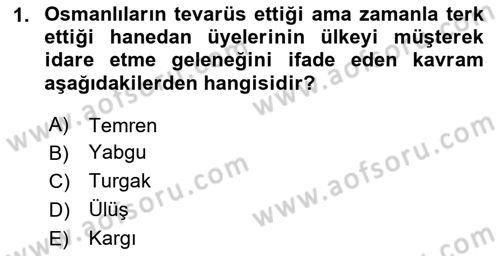 1. Osmanlıların tevarüs ettiği ama zamanla terk ettiği hanedan üyelerinin ülkeyi müşterek idare etme geleneğini ifade eden kavram aşağıdakilerden hangisidir?

A) Temren
B) Yabgu
C) Turgak
D) Ülüş
E) Kargı

www.aofsoru.com
www.aofsoru.com
www.aofsoru.com
www.aofsoru.com
www.aofsoru.com